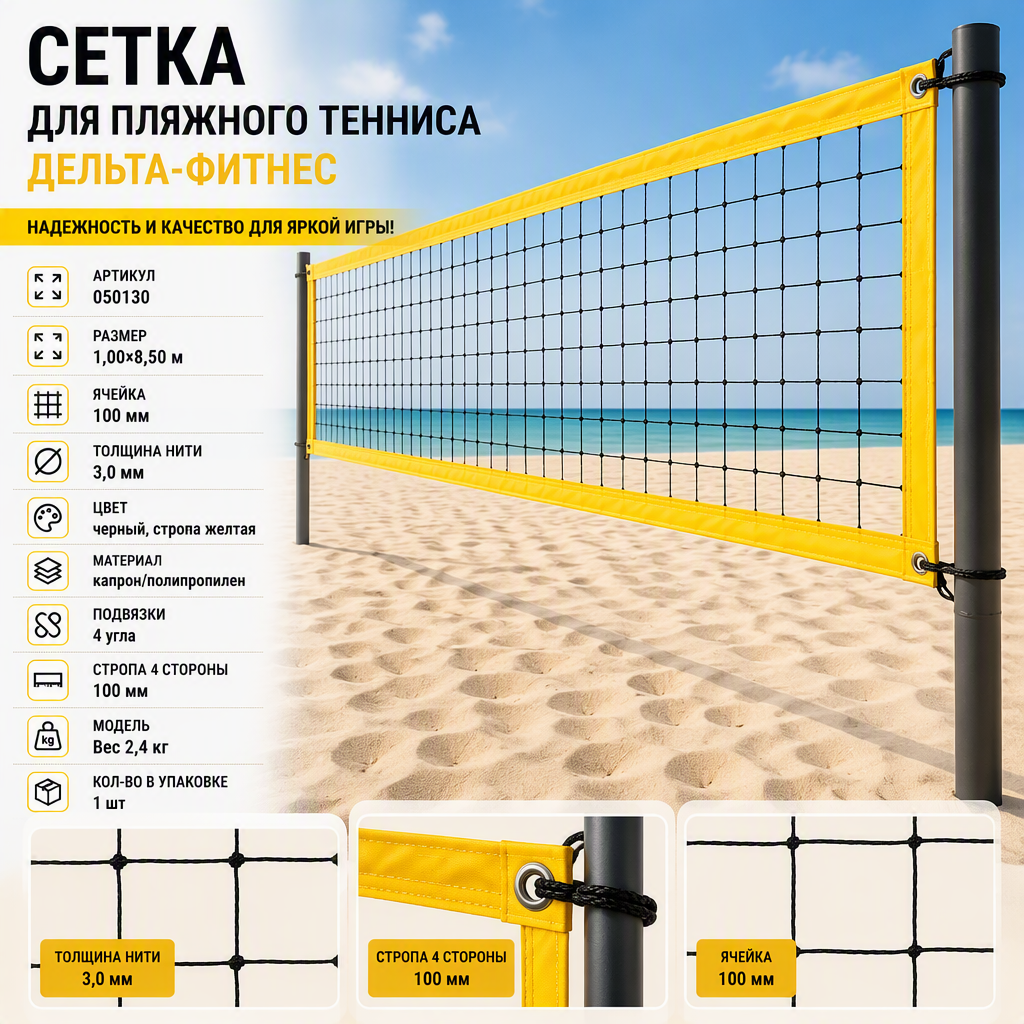 СЕТКА
ДЛЯ ПЛЯЖНОГО ТЕННИСА
ДЕЛЬТА-ФИТНЕС

НАДЕЖНОСТЬ И КАЧЕСТВО ДЛЯ ЯРКОЙ ИГРЫ!

АРТИКУЛ
050130

РАЗМЕР
1,00×8,50 м

ЯЧЕЙКА
100 мм

ТОЛЩИНА НИТИ
3,0 мм

ЦВЕТ
черный, стропа желтая

МАТЕРИАЛ
капрон/полипропилен

ПОДВЯЗКИ
4 угла

СТРОПА 4 СТОРОНЫ
100 мм

МОДЕЛЬ
Вес 2,4 кг

КОЛ-ВО В УПАКОВКЕ
1 шт

ТОЛЩИНА НИТИ
3,0 мм

СТРОПА 4 СТОРОНЫ
100 мм

ЯЧЕЙКА
100 мм